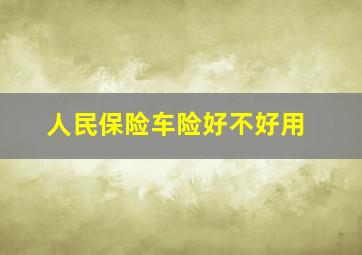 人民保险车险好不好用